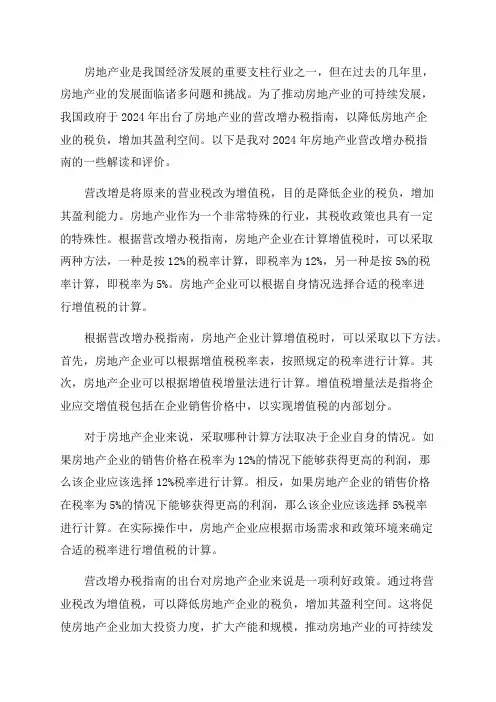 房地产业是我国经济发展的重要支柱行业之一，但在过去的几年里，房地产业的发展面临诸多问题和挑战。为了推动房地产业的可持续发展，我国政府于 2024 年出台了房地产业的营改增办税指南，以降低房地产企业的税负，增加其盈利空间。以下是我对 2024 年房地产业营改增办税指南的一些解读和评价。

营改增是将原来的营业税改为增值税，目的是降低企业的税负，增加其盈利能力。房地产业作为一个非常特殊的行业，其税收政策也具有一定的特殊性。根据营改增办税指南，房地产企业在计算增值税时，可以采取两种方法，一种是按 12%的税率计算，即税率为 12%，另一种是按 5%的税率计算，即税率为 5%。房地产企业可以根据自身情况选择合适的税率进行增值税的计算。

根据营改增办税指南，房地产企业计算增值税时，可以采取以下方法。首先，房地产企业可以根据增值税税率表，按照规定的税率进行计算。其次，房地产企业可以根据增值税增量法进行计算。增值税增量法是指将企业应交增值税包括在企业销售价格中，以实现增值税的内部划分。

对于房地产企业来说，采取哪种计算方法取决于企业自身的情况。如果房地产企业的销售价格在税率为 12%的情况下能够获得更高的利润，那么该企业应该选择 12%税率进行计算。相反，如果房地产企业的销售价格在税率为 5%的情况下能够获得更高的利润，那么该企业应该选择 5%税率进行计算。在实际操作中，房地产企业应根据市场需求和政策环境来确定合适的税率进行增值税的计算。

营改增办税指南的出台对房地产企业来说是一项利好政策。通过将营业税改为增值税，可以降低房地产企业的税负，增加其盈利空间。这将促使房地产企业加大投资力度，扩大产能和规模，推动房地产业的可持续发